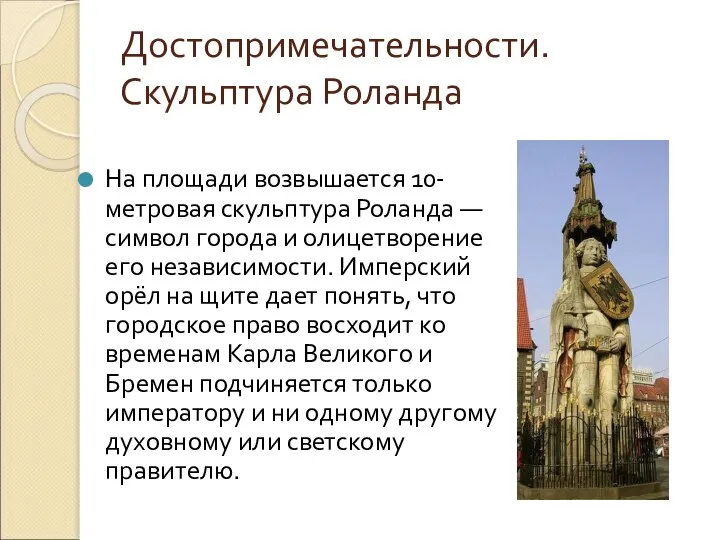 Достопримечательности. Скульптура Роланда

На площади возвышается 10-метровая скульптура Роланда — символ города и олицетворение его независимости. Имперский орёл на щите дает понять, что городское право восходит ко временам Карла Великого и Бремен подчиняется только императору и ни одному другому духовному или светскому правителю.